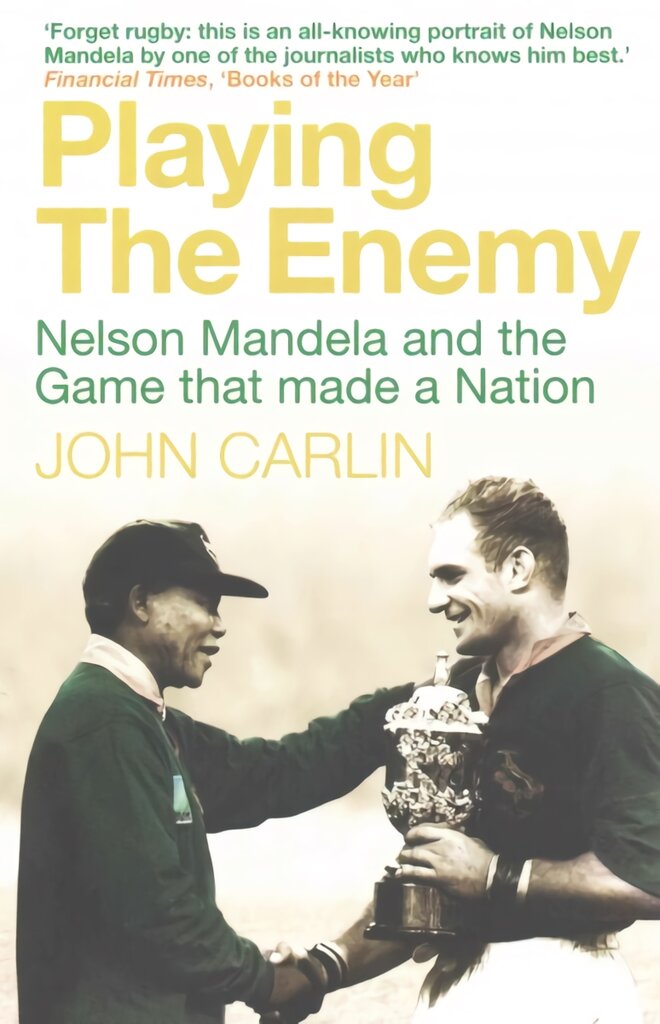 'Forget rugby: this is an all-knowing portrait of Nelson Mandela by one of the journalists who knows him best.'
Financial Times, 'Books of the Year'

Playing The Enemy

Nelson Mandela and the Game that made a Nation

JOHN CARLIN